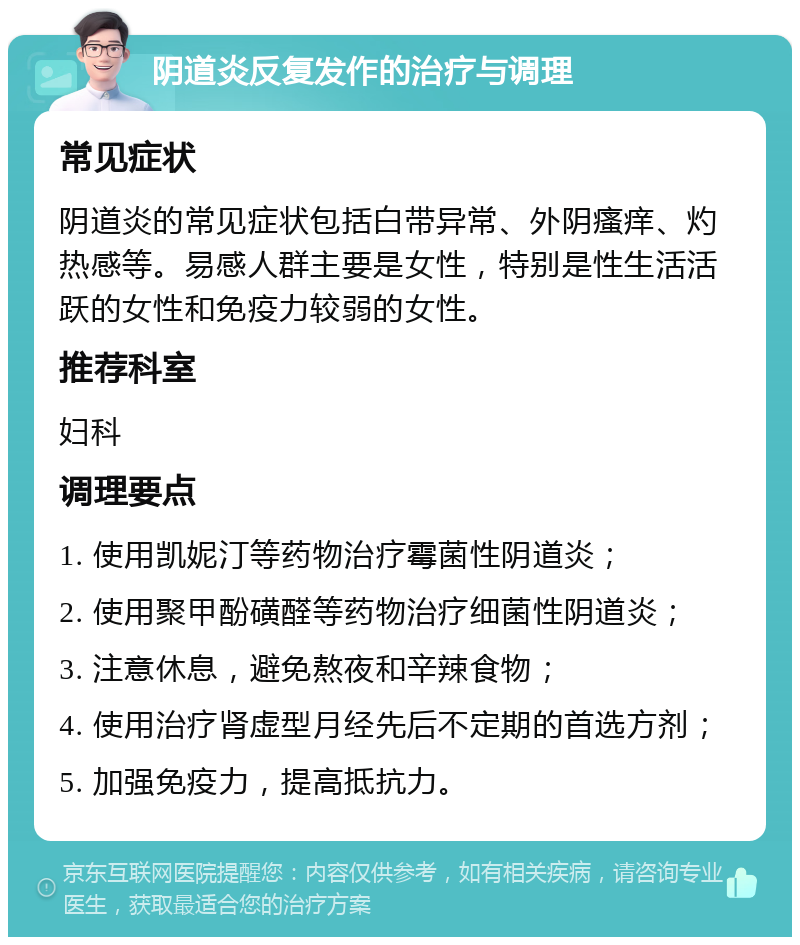 阴道炎反复发作的治疗与调理

常见症状

阴道炎的常见症状包括白带异常、外阴瘙痒、灼热感等。易感人群主要是女性，特别是性生活活跃的女性和免疫力较弱的女性。

推荐科室

妇科

调理要点

1. 使用凯妮汀等药物治疗霉菌性阴道炎；

2. 使用聚甲酚磺醛等药物治疗细菌性阴道炎；

3. 注意休息，避免熬夜和辛辣食物；

4. 使用治疗肾虚型月经先后不定期的首选方剂；

5. 加强免疫力，提高抵抗力。

京东互联网医院提醒您：内容仅供参考，如有相关疾病，请咨询专业医生，获取最适合您的治疗方案